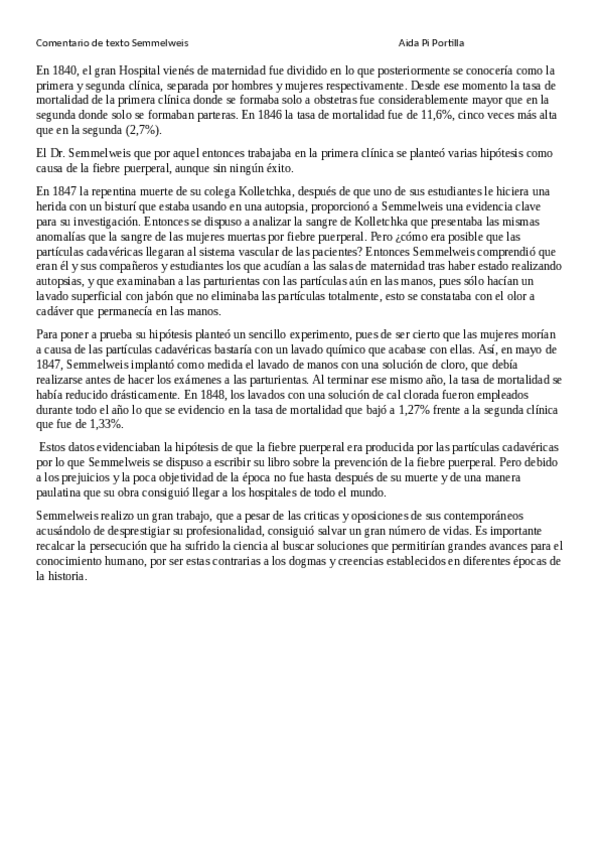 Comentario de texto Semmelweis

Aida Pi Portilla

En 1840, el gran Hospital vienés de maternidad fue dividido en lo que posteriormente se conocería como la primera y segunda clínica, separada por hombres y mujeres respectivamente. Desde ese momento la tasa de mortalidad de la primera clínica donde se formaba solo a obstetras fue considerablemente mayor que en la segunda donde solo se formaban parteras. En 1846 la tasa de mortalidad fue de 11,6%, cinco veces más alta que en la segunda (2,7%).

El Dr. Semmelweis que por aquel entonces trabajaba en la primera clínica se planteó varias hipótesis como causa de la fiebre puerperal, aunque sin ningún éxito.

En 1847 la repentina muerte de su colega Kolletchka, después de que uno de sus estudiantes le hiciera una herida con un bisturí que estaba usando en una autopsia, proporcionó a Semmelweis una evidencia clave para su investigación. Entonces se dispuso a analizar la sangre de Kolletchka que presentaba las mismas anomalías que la sangre de las mujeres muertas por fiebre puerperal. Pero ¿cómo era posible que las partículas cadavéricas llegaran al sistema vascular de las pacientes? Entonces Semmelweis comprendió que eran él y sus compañeros y estudiantes los que acudían a las salas de maternidad tras haber estado realizando autopsias, y que examinaban a las parturientas con las partículas aún en las manos, pues sólo hacían un lavado superficial con jabón que no eliminaba las partículas totalmente, esto se constataba con el olor a cadáver que permanecía en las manos.

Para poner a prueba su hipótesis planteó un sencillo experimento, pues de ser cierto que las mujeres morían a causa de las partículas cadavéricas bastaría con un lavado químico que acabase con ellas. Así, en mayo de 1847, Semmelweis implantó como medida el lavado de manos con una solución de cloro, que debía realizarse antes de hacer los exámenes a las parturientas. Al terminar ese mismo año, la tasa de mortalidad se había reducido drásticamente. En 1848, los lavados con una solución de cal clorada fueron empleados durante todo el año lo que se evidencio en la tasa de mortalidad que bajó a 1,27% frente a la segunda clínica que fue de 1,33%.

Estos datos evidenciaban la hipótesis de que la fiebre puerperal era producida por las partículas cadavéricas por lo que Semmelweis se dispuso a escribir su libro sobre la prevención de la fiebre puerperal. Pero debido a los prejuicios y la poca objetividad de la época no fue hasta después de su muerte y de una manera paulatina que su obra consiguió llegar a los hospitales de todo el mundo.

Semmelweis realizo un gran trabajo, que a pesar de las criticas y oposiciones de sus contemporáneos acusándolo de desprestigiar su profesionalidad, consiguió salvar un gran número de vidas. Es importante recalcar la persecución que ha sufrido la ciencia al buscar soluciones que permitirían grandes avances para el conocimiento humano, por ser estas contrarias a los dogmas y creencias establecidos en diferentes épocas de la historia.